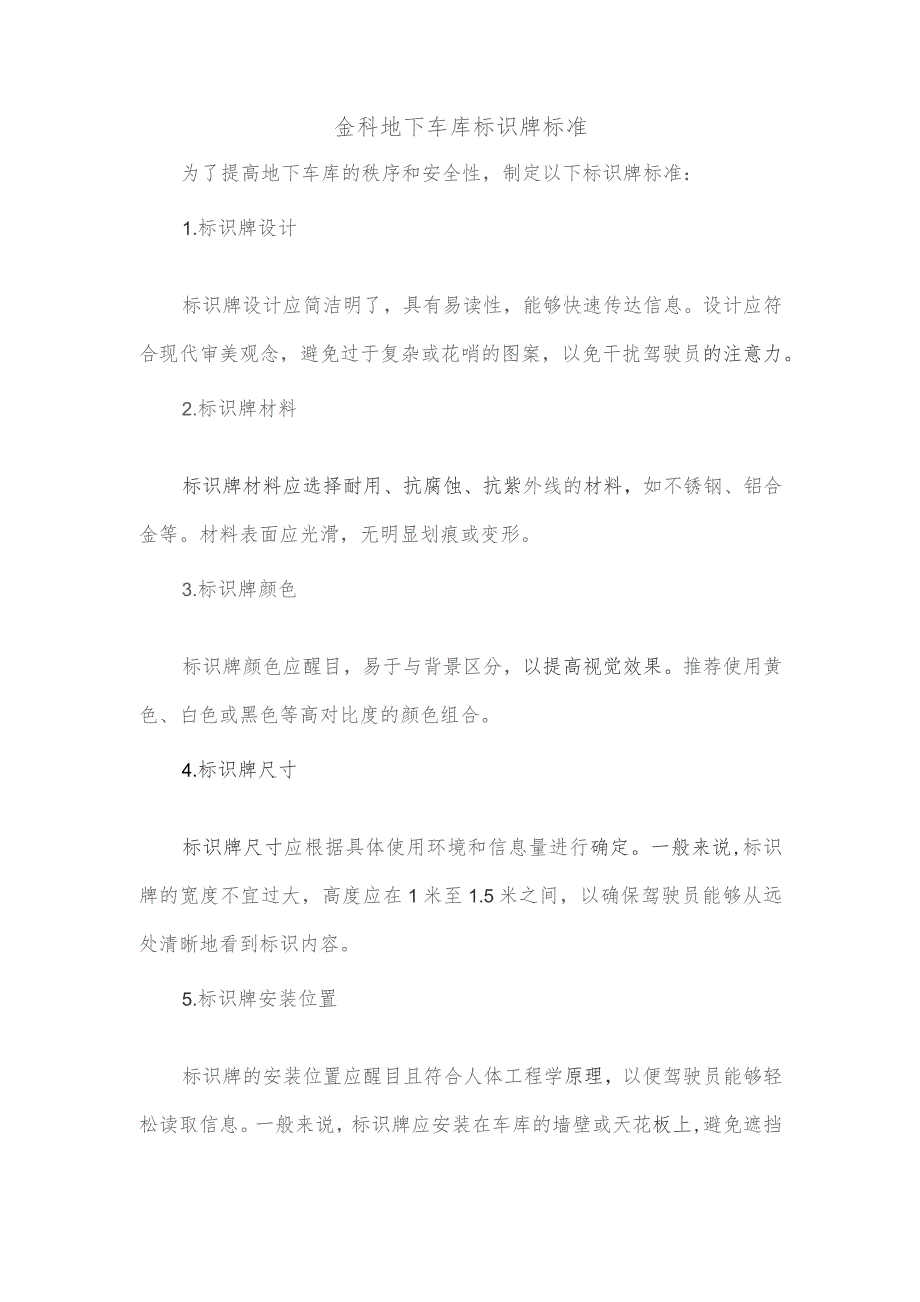 金科地下车库标识牌标准

为了提高地下车库的秩序和安全性，制定以下标识牌标准：

1.标识牌设计

标识牌设计应简洁明了，具有易读性，能够快速传达信息。设计应符合现代审美观念，避免过于复杂或花哨的图案，以免干扰驾驶员的注意力。

2.标识牌材料

标识牌材料应选择耐用、抗腐蚀、抗紫外线的材料，如不锈钢、铝合金等。材料表面应光滑，无明显划痕或变形。

3.标识牌颜色

标识牌颜色应醒目，易于与背景区分，以提高视觉效果。推荐使用黄色、白色或黑色等高对比度的颜色组合。

4.标识牌尺寸

标识牌尺寸应根据具体使用环境和信息量进行确定。一般来说，标识牌的宽度不宜过大，高度应在1米至1.5米之间，以确保驾驶员能够从远处清晰地看到标识内容。

5.标识牌安装位置

标识牌的安装位置应醒目且符合人体工程学原理，以便驾驶员能够轻松读取信息。一般来说，标识牌应安装在车库的墙壁或天花板上，避免遮挡